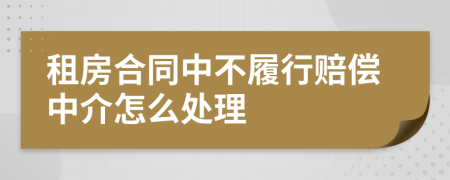 租房合同中不履行赔偿中介怎么处理